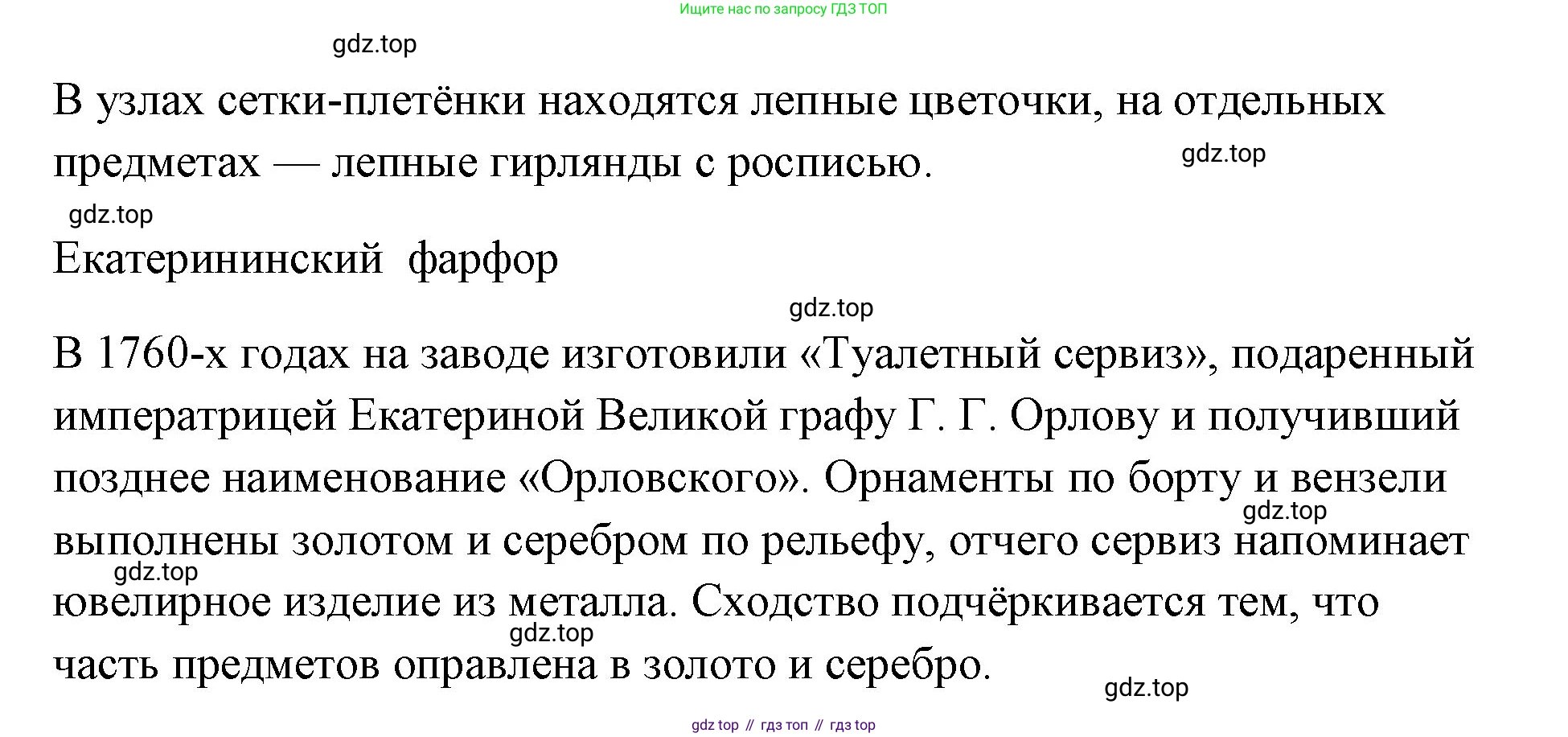 Ищите нас по запросу ГДЗ ТОП

gdz.top

В узлах сетки-плетёнки находятся лепные цветочки, на отдельных предметах — лепные гирлянды с росписью.

gdz.top

gdz.top

Екатерининский фарфор

gdz.top

В 1760-х годах на заводе изготовили «Туалетный сервиз», подаренный императрицей Екатериной Великой графу Г. Г. Орлову и получивший позднее наименование «Орловского». Орнаменты по борту и вензели выполнены золотом и серебром по рельефу, отчего сервиз напоминает ювелирное изделие из металла. Сходство подчёркивается тем, что часть предметов оправлена в золото и серебро.

gdz.top

gdz.top

gdz.top

gdz.top

gdz top // гдз топ // гдз top